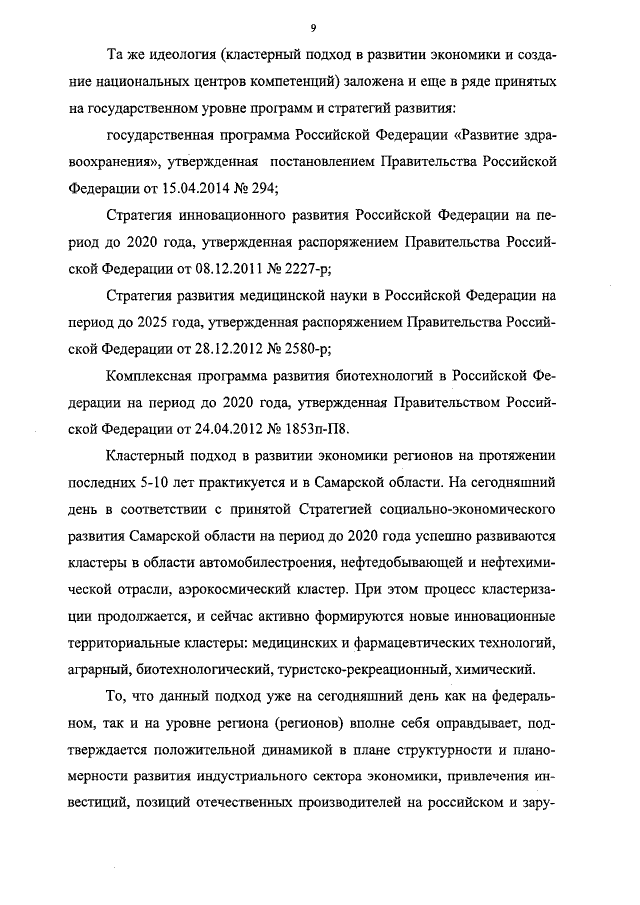 9

Та же идеология (кластерный подход в развитии экономики и создание национальных центров компетенций) заложена и еще в ряде принятых на государственном уровне программ и стратегий развития:

государственная программа Российской Федерации «Развитие здравоохранения», утвержденная постановлением Правительства Российской Федерации от 15.04.2014 № 294;

Стратегия инновационного развития Российской Федерации на период до 2020 года, утвержденная распоряжением Правительства Российской Федерации от 08.12.2011 № 2227-р;

Стратегия развития медицинской науки в Российской Федерации на период до 2025 года, утвержденная распоряжением Правительства Российской Федерации от 28.12.2012 № 2580-р;

Комплексная программа развития биотехнологий в Российской Федерации на период до 2020 года, утвержденная Правительством Российской Федерации от 24.04.2012 № 1853п-П8.

Кластерный подход в развитии экономики регионов на протяжении последних 5-10 лет практикуется и в Самарской области. На сегодняшний день в соответствии с принятой Стратегией социально-экономического развития Самарской области на период до 2020 года успешно развиваются кластеры в области автомобилестроения, нефтедобывающей и нефтехимической отрасли, аэрокосмический кластер. При этом процесс кластеризации продолжается, и сейчас активно формируются новые инновационные территориальные кластеры: медицинских и фармацевтических технологий, аграрный, биотехнологический, туристско-рекреационный, химический.

То, что данный подход уже на сегодняшний день как на федеральном, так и на уровне региона (регионов) вполне себя оправдывает, подтверждается положительной динамикой в плане структурности и планомерности развития индустриального сектора экономики, привлечения инвестиций, позиций отечественных производителей на российском и зару-